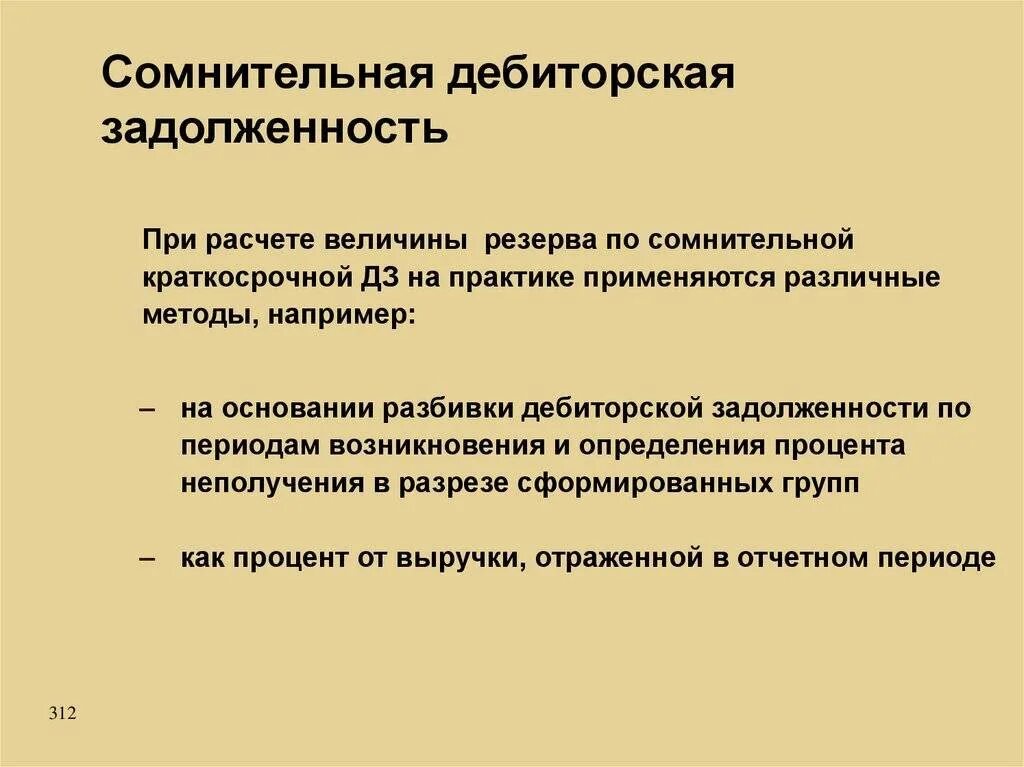 Сомнительная дебиторская задолженность

При расчете величины  резерва по сомнительной краткосрочной ДЗ на практике применяются различные методы, например:

– на основании разбивки дебиторской задолженности по периодам возникновения и определения процента неполучения в разрезе сформированных групп

– как процент от выручки, отраженной в отчетном периоде

312